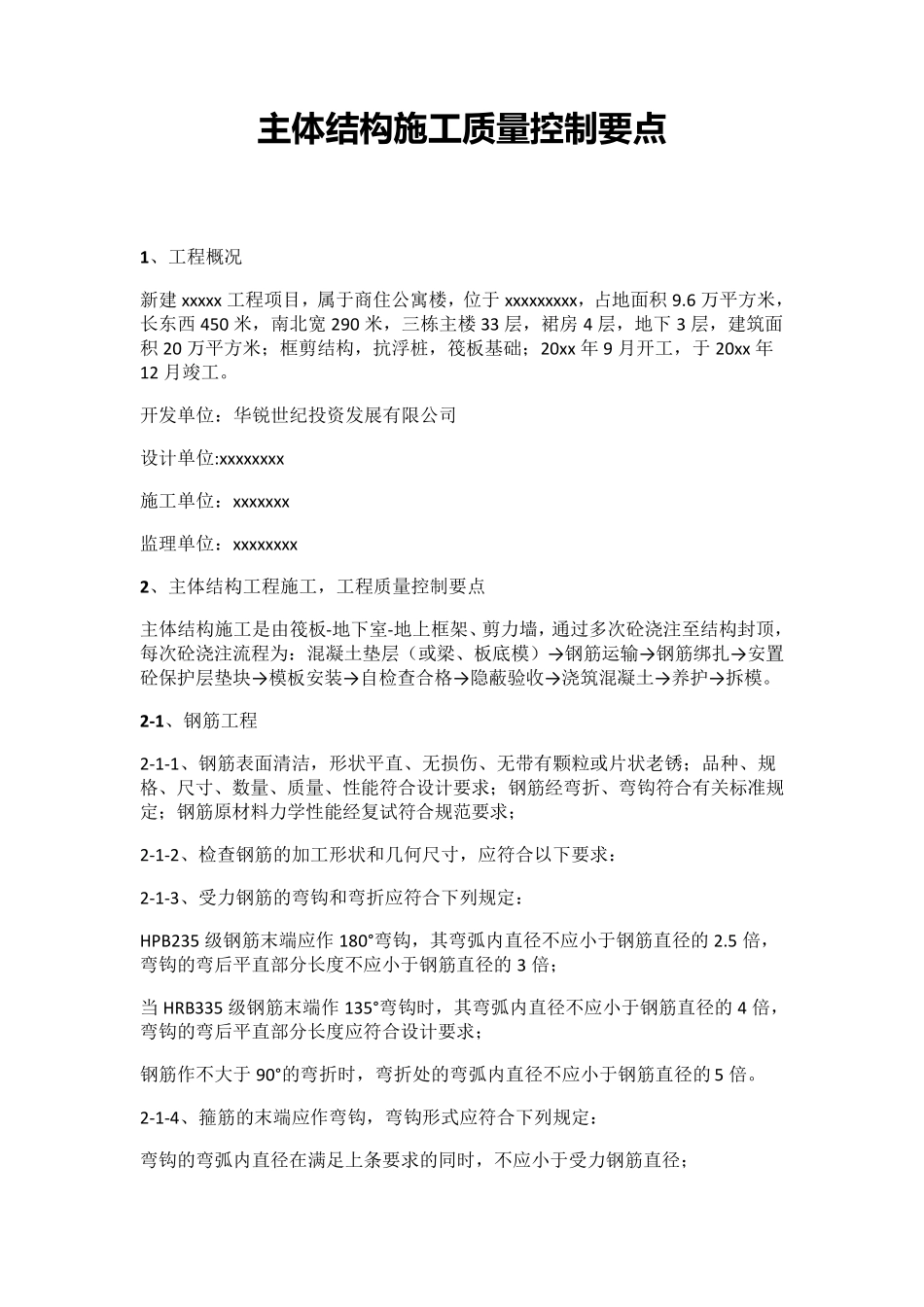 主体结构施工质量控制要点

1、工程概况

新建 xxxxx 工程项目，属于商住公寓楼，位于 xxxxxxxxx，占地面积 9.6 万平方米，长东西 450 米，南北宽 290 米，三栋主楼 33 层，裙房 4 层，地下 3 层，建筑面积 20 万平方米；框剪结构，抗浮桩，筏板基础；20xx 年 9 月开工，于 20xx 年 12 月竣工。

开发单位：华锐世纪投资发展有限公司

设计单位:xxxxxxxx

施工单位：xxxxxxx

监理单位：xxxxxxxx

2、主体结构工程施工，工程质量控制要点

主体结构施工是由筏板-地下室-地上框架、剪力墙，通过多次砼浇注至结构封顶，每次砼浇注流程为：混凝土垫层（或梁、板底模）→钢筋运输→钢筋绑扎→安置砼保护层垫块→模板安装→自检查合格→隐蔽验收→浇筑混凝土→养护→拆模。

2-1、钢筋工程

2-1-1、钢筋表面清洁，形状平直、无损伤、无带有颗粒或片状老锈；品种、规格、尺寸、数量、质量、性能符合设计要求；钢筋经弯折、弯钩符合有关标准规定；钢筋原材料力学性能经复试符合规范要求；

2-1-2、检查钢筋的加工形状和几何尺寸，应符合以下要求：

2-1-3、受力钢筋的弯钩和弯折应符合下列规定：

HPB235 级钢筋末端应作 180°弯钩，其弯弧内直径不应小于钢筋直径的 2.5 倍，弯钩的弯后平直部分长度不应小于钢筋直径的 3 倍；

当 HRB335 级钢筋末端作 135°弯钩时，其弯弧内直径不应小于钢筋直径的 4 倍，弯钩的弯后平直部分长度应符合设计要求；

钢筋作不大于 90°的弯折时，弯折处的弯弧内直径不应小于钢筋直径的 5 倍。

2-1-4、箍筋的末端应作弯钩，弯钩形式应符合下列规定：

弯钩的弯弧内直径在满足上条要求的同时，不应小于受力钢筋直径；